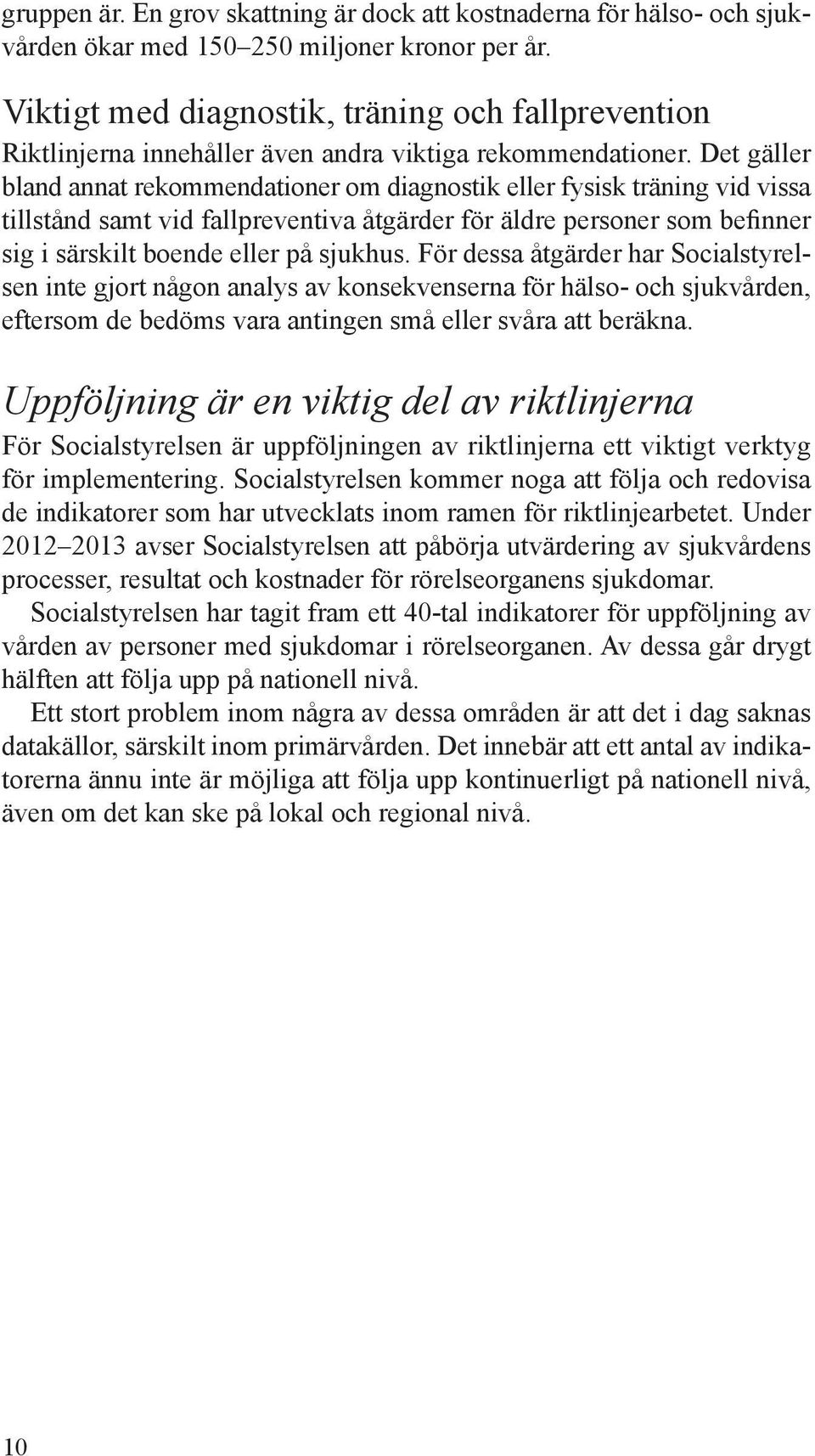 gruppen är. En grov skattning är dock att kostnaderna för hälso- och sjukvården ökar med 150–250 miljoner kronor per år.

Viktigt med diagnostik, träning och fallprevention

Riktlinjerna innehåller även andra viktiga rekommendationer. Det gäller bland annat rekommendationer om diagnostik eller fysisk träning vid vissa tillstånd samt vid fallpreventiva åtgärder för äldre personer som befinner sig i särskilt boende eller på sjukhus. För dessa åtgärder har Socialstyrelsen inte gjort någon analys av konsekvenserna för hälso- och sjukvården, eftersom de bedöms vara antingen små eller svåra att beräkna.

Uppföljning är en viktig del av riktlinjerna

För Socialstyrelsen är uppföljningen av riktlinjerna ett viktigt verktyg för implementering. Socialstyrelsen kommer noga att följa och redovisa de indikatorer som har utvecklats inom ramen för riktlinjearbetet. Under 2012–2013 avser Socialstyrelsen att påbörja utvärdering av sjukvårdens processer, resultat och kostnader för rörelseorganens sjukdomar.

Socialstyrelsen har tagit fram ett 40-tal indikatorer för uppföljning av vården av personer med sjukdomar i rörelseorganen. Av dessa går drygt hälften att följa upp på nationell nivå.

Ett stort problem inom några av dessa områden är att det i dag saknas datakällor, särskilt inom primärvården. Det innebär att ett antal av indikatorerna ännu inte är möjliga att följa upp kontinuerligt på nationell nivå, även om det kan ske på lokal och regional nivå.

10